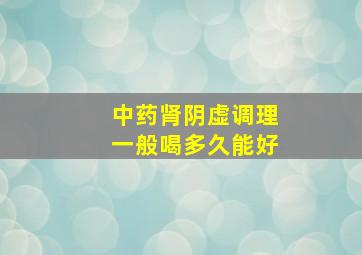 中药肾阴虚调理
一般喝多久能好